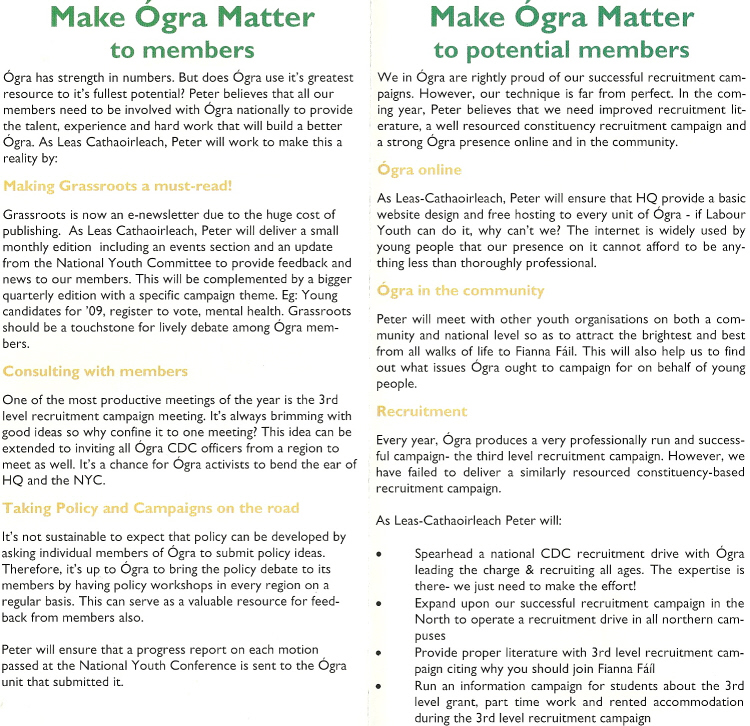 Make Ógra Matter
to members

Ógra has strength in numbers. But does Ógra use it's greatest resource to it's fullest potential? Peter believes that all our members need to be involved with Ógra nationally to provide the talent, experience and hard work that will build a better Ógra. As Leas Cathaoirleach, Peter will work to make this a reality by:

Making Grassroots a must-read!

Grassroots is now an e-newsletter due to the huge cost of publishing. As Leas Cathaoirleach, Peter will deliver a small monthly edition including an events section and an update from the National Youth Committee to provide feedback and news to our members. This will be complemented by a bigger quarterly edition with a specific campaign theme. Eg: Young candidates for '09, register to vote, mental health. Grassroots should be a touchstone for lively debate among Ógra members.

Consulting with members

One of the most productive meetings of the year is the 3rd level recruitment campaign meeting. It's always brimming with good ideas so why confine it to one meeting? This idea can be extended to inviting all Ógra CDC officers from a region to meet as well. It's a chance for Ógra activists to bend the ear of HQ and the NYC.

Taking Policy and Campaigns on the road

It's not sustainable to expect that policy can be developed by asking individual members of Ógra to submit policy ideas. Therefore, it's up to Ógra to bring the policy debate to its members by having policy workshops in every region on a regular basis. This can serve as a valuable resource for feedback from members also.

Peter will ensure that a progress report on each motion passed at the National Youth Conference is sent to the Ógra unit that submitted it.

Make Ógra Matter
to potential members

We in Ógra are rightly proud of our successful recruitment campaigns. However, our technique is far from perfect. In the coming year, Peter believes that we need improved recruitment literature, a well resourced constituency recruitment campaign and a strong Ógra presence online and in the community.

Ógra online

As Leas-Cathaoirleach, Peter will ensure that HQ provide a basic website design and free hosting to every unit of Ógra - if Labour Youth can do it, why can't we? The internet is widely used by young people that our presence on it cannot afford to be anything less than thoroughly professional.

Ógra in the community

Peter will meet with other youth organisations on both a community and national level so as to attract the brightest and best from all walks of life to Fianna Fáil. This will also help us to find out what issues Ógra ought to campaign for on behalf of young people.

Recruitment

Every year, Ógra produces a very professionally run and successful campaign- the third level recruitment campaign. However, we have failed to deliver a similarly resourced constituency-based recruitment campaign.

As Leas-Cathaoirleach Peter will:

• Spearhead a national CDC recruitment drive with Ógra leading the charge & recruiting all ages. The expertise is there- we just need to make the effort!
• Expand upon our successful recruitment campaign in the North to operate a recruitment drive in all northern campuses
• Provide proper literature with 3rd level recruitment campaign citing why you should join Fianna Fáil
• Run an information campaign for students about the 3rd level grant, part time work and rented accommodation during the 3rd level recruitment campaign